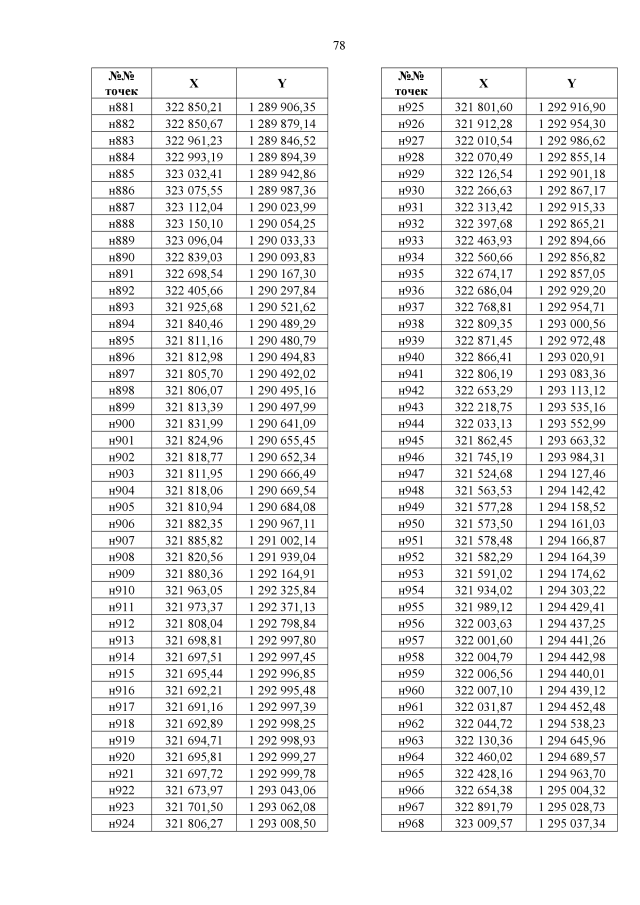 78

| №№ точек | X | Y |
|---|---|---|
| н881 | 322 850,21 | 1 289 906,35 |
| н882 | 322 850,67 | 1 289 879,14 |
| н883 | 322 961,23 | 1 289 846,52 |
| н884 | 322 993,19 | 1 289 894,39 |
| н885 | 323 032,41 | 1 289 942,86 |
| н886 | 323 075,55 | 1 289 987,36 |
| н887 | 323 112,04 | 1 290 023,99 |
| н888 | 323 150,10 | 1 290 054,25 |
| н889 | 323 096,04 | 1 290 033,33 |
| н890 | 322 839,03 | 1 290 093,83 |
| н891 | 322 698,54 | 1 290 167,30 |
| н892 | 322 405,66 | 1 290 297,84 |
| н893 | 321 925,68 | 1 290 521,62 |
| н894 | 321 840,46 | 1 290 489,29 |
| н895 | 321 811,16 | 1 290 480,79 |
| н896 | 321 812,98 | 1 290 494,83 |
| н897 | 321 805,70 | 1 290 492,02 |
| н898 | 321 806,07 | 1 290 495,16 |
| н899 | 321 813,39 | 1 290 497,99 |
| н900 | 321 831,99 | 1 290 641,09 |
| н901 | 321 824,96 | 1 290 655,45 |
| н902 | 321 818,77 | 1 290 652,34 |
| н903 | 321 811,95 | 1 290 666,49 |
| н904 | 321 818,06 | 1 290 669,54 |
| н905 | 321 810,94 | 1 290 684,08 |
| н906 | 321 882,35 | 1 290 967,11 |
| н907 | 321 885,82 | 1 291 002,14 |
| н908 | 321 820,56 | 1 291 939,04 |
| н909 | 321 880,36 | 1 292 164,91 |
| н910 | 321 963,05 | 1 292 325,84 |
| н911 | 321 973,37 | 1 292 371,13 |
| н912 | 321 808,04 | 1 292 798,84 |
| н913 | 321 698,81 | 1 292 997,80 |
| н914 | 321 697,51 | 1 292 997,45 |
| н915 | 321 695,44 | 1 292 996,85 |
| н916 | 321 692,21 | 1 292 995,48 |
| н917 | 321 691,16 | 1 292 997,39 |
| н918 | 321 692,89 | 1 292 998,25 |
| н919 | 321 694,71 | 1 292 998,93 |
| н920 | 321 695,81 | 1 292 999,27 |
| н921 | 321 697,72 | 1 292 999,78 |
| н922 | 321 673,97 | 1 293 043,06 |
| н923 | 321 701,50 | 1 293 062,08 |
| н924 | 321 806,27 | 1 293 008,50 |

| №№ точек | X | Y |
|---|---|---|
| н925 | 321 801,60 | 1 292 916,90 |
| н926 | 321 912,28 | 1 292 954,30 |
| н927 | 322 010,54 | 1 292 986,62 |
| н928 | 322 070,49 | 1 292 855,14 |
| н929 | 322 126,54 | 1 292 901,18 |
| н930 | 322 266,63 | 1 292 867,17 |
| н931 | 322 313,42 | 1 292 915,33 |
| н932 | 322 397,68 | 1 292 865,21 |
| н933 | 322 463,93 | 1 292 894,66 |
| н934 | 322 560,66 | 1 292 856,82 |
| н935 | 322 674,17 | 1 292 857,05 |
| н936 | 322 686,04 | 1 292 929,20 |
| н937 | 322 768,81 | 1 292 954,71 |
| н938 | 322 809,35 | 1 293 000,56 |
| н939 | 322 871,45 | 1 292 972,48 |
| н940 | 322 866,41 | 1 293 020,91 |
| н941 | 322 806,19 | 1 293 083,36 |
| н942 | 322 653,29 | 1 293 113,12 |
| н943 | 322 218,75 | 1 293 535,16 |
| н944 | 322 033,13 | 1 293 552,99 |
| н945 | 321 862,45 | 1 293 663,32 |
| н946 | 321 745,19 | 1 293 984,31 |
| н947 | 321 524,68 | 1 294 127,46 |
| н948 | 321 563,53 | 1 294 142,42 |
| н949 | 321 577,28 | 1 294 158,52 |
| н950 | 321 573,50 | 1 294 161,03 |
| н951 | 321 578,48 | 1 294 166,87 |
| н952 | 321 582,29 | 1 294 164,39 |
| н953 | 321 591,02 | 1 294 174,62 |
| н954 | 321 934,02 | 1 294 303,22 |
| н955 | 321 989,12 | 1 294 429,41 |
| н956 | 322 003,63 | 1 294 437,25 |
| н957 | 322 001,60 | 1 294 441,26 |
| н958 | 322 004,79 | 1 294 442,98 |
| н959 | 322 006,56 | 1 294 440,01 |
| н960 | 322 007,10 | 1 294 439,12 |
| н961 | 322 031,87 | 1 294 452,48 |
| н962 | 322 044,72 | 1 294 538,23 |
| н963 | 322 130,36 | 1 294 645,96 |
| н964 | 322 460,02 | 1 294 689,57 |
| н965 | 322 428,16 | 1 294 963,70 |
| н966 | 322 654,38 | 1 295 004,32 |
| н967 | 322 891,79 | 1 295 028,73 |
| н968 | 323 009,57 | 1 295 037,34 |